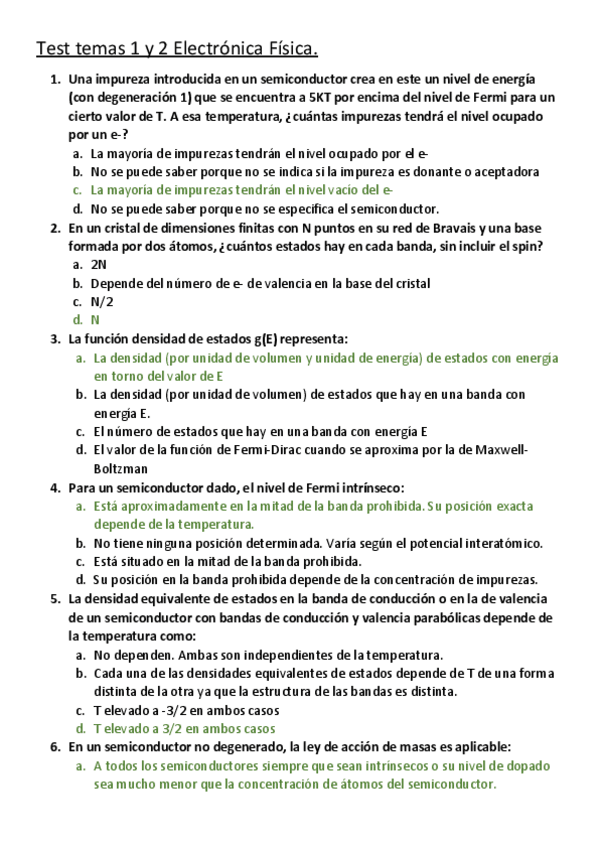 Test temas 1 y 2 Electrónica Física.

1. Una impureza introducida en un semiconductor crea en este un nivel de energía (con degeneración 1) que se encuentra a 5KT por encima del nivel de Fermi para un cierto valor de T. A esa temperatura, ¿cuántas impurezas tendrá el nivel ocupado por un e-?
a. La mayoría de impurezas tendrán el nivel ocupado por el e-
b. No se puede saber porque no se indica si la impureza es donante o aceptadora
c. La mayoría de impurezas tendrán el nivel vacío del e-
d. No se puede saber porque no se especifica el semiconductor.

2. En un cristal de dimensiones finitas con N puntos en su red de Bravais y una base formada por dos átomos, ¿cuántos estados hay en cada banda, sin incluir el spin?
a. 2N
b. Depende del número de e- de valencia en la base del cristal
c. N/2
d. N

3. La función densidad de estados g(E) representa:
a. La densidad (por unidad de volumen y unidad de energía) de estados con energía en torno del valor de E
b. La densidad (por unidad de volumen) de estados que hay en una banda con energía E.
c. El número de estados que hay en una banda con energía E
d. El valor de la función de Fermi-Dirac cuando se aproxima por la de Maxwell-Boltzman

4. Para un semiconductor dado, el nivel de Fermi intrínseco:
a. Está aproximadamente en la mitad de la banda prohibida. Su posición exacta depende de la temperatura.
b. No tiene ninguna posición determinada. Varía según el potencial interatómico.
c. Está situado en la mitad de la banda prohibida.
d. Su posición en la banda prohibida depende de la concentración de impurezas.

5. La densidad equivalente de estados en la banda de conducción o en la de valencia de un semiconductor con bandas de conducción y valencia parabólicas depende de la temperatura como:
a. No dependen. Ambas son independientes de la temperatura.
b. Cada una de las densidades equivalentes de estados depende de T de una forma distinta de la otra ya que la estructura de las bandas es distinta.
c. T elevado a -3/2 en ambos casos
d. T elevado a 3/2 en ambos casos

6. En un semiconductor no degenerado, la ley de acción de masas es aplicable:
a. A todos los semiconductores siempre que sean intrínsecos o su nivel de dopado sea mucho menor que la concentración de átomos del semiconductor.